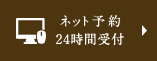 ネット予約
24時間受付